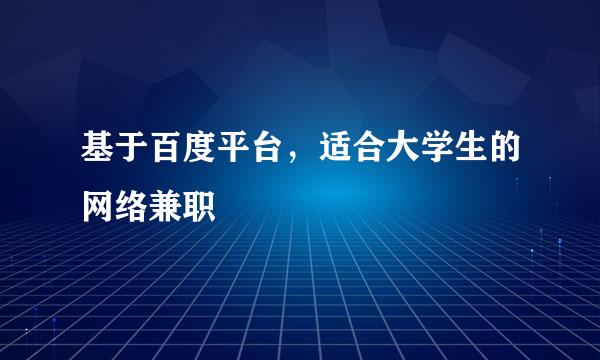 基于百度平台，适合大学生的网络兼职